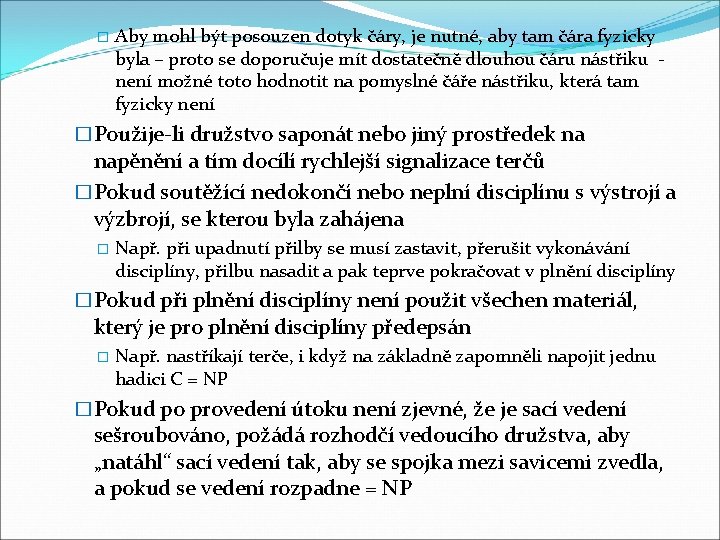 □ Aby mohl být posouzen dotyk čáry, je nutné, aby tam čára fyzicky byla – proto se doporučuje mít dostatečně dlouhou čáru nástřiku - není možné toto hodnotit na pomyslné čáře nástřiku, která tam fyzicky není

□ Použije-li družstvo saponát nebo jiný prostředek na napěnění a tím docílí rychlejší signalizace terčů

□ Pokud soutěžící nedokončí nebo neplní disciplínu s výstrojí a výzbrojí, se kterou byla zahájena

□ Např. při upadnutí přilby se musí zastavit, přerušit vykonávání disciplíny, přilbu nasadit a pak teprve pokračovat v plnění disciplíny

□ Pokud při plnění disciplíny není použit všechen materiál, který je pro plnění disciplíny předepsán

□ Např. nastříkají terče, i když na základně zapomněli napojit jednu hadici C = NP

□ Pokud po provedení útoku není zjevné, že je sací vedení sešroubováno, požádá rozhodčí vedoucího družstva, aby „natáhl“ sací vedení tak, aby se spojka mezi savicemi zvedla, a pokud se vedení rozpadne = NP